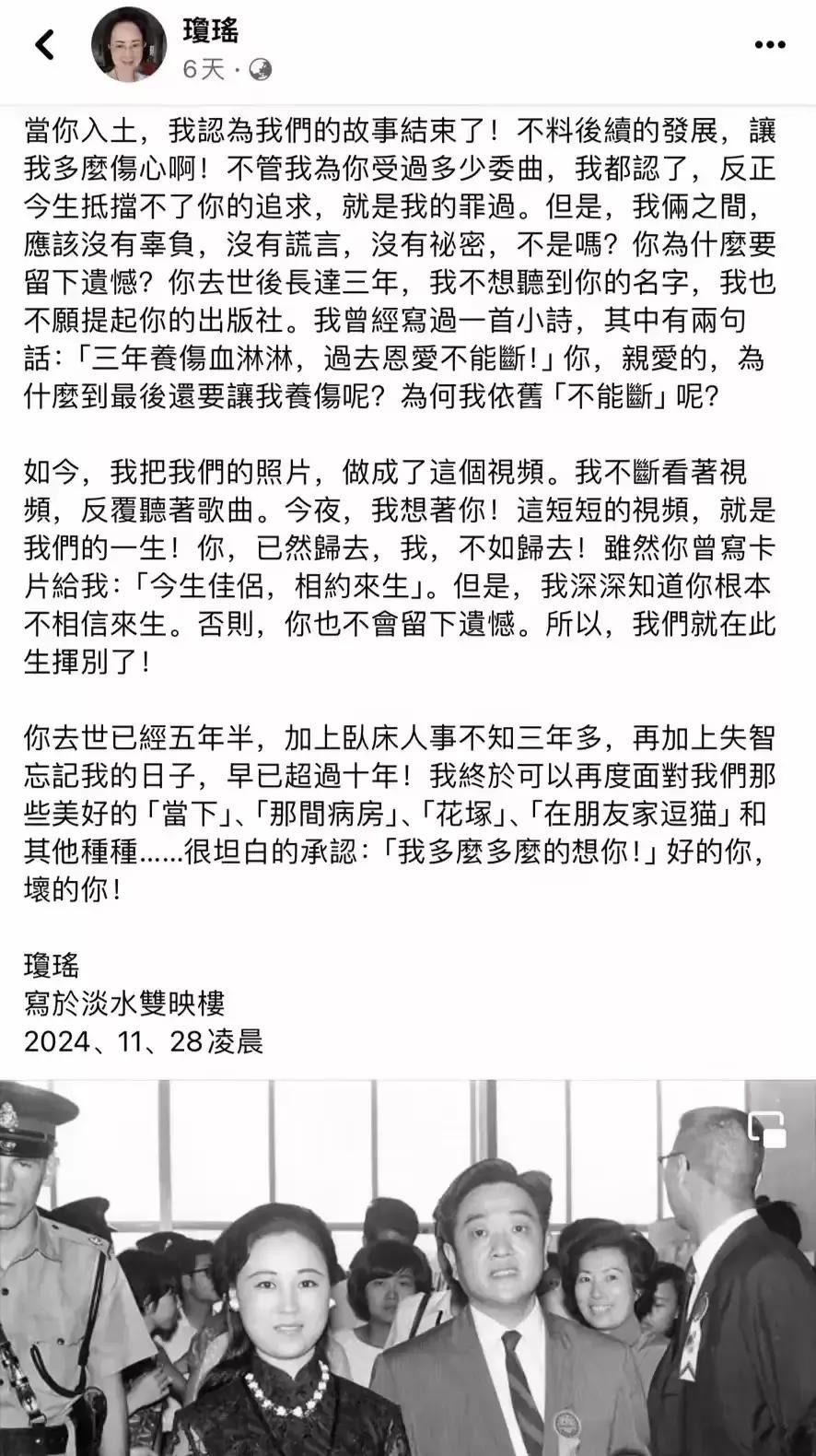 瓊瑤
6天 ·

當你入土，我認為我們的故事結束了！不料後續的發展，讓我多麼傷心啊！不管我為你受過多少委曲，我都認了，反正今生抵擋不了你的追求，就是我的罪過。但是，我倆之間，應該沒有辜負，沒有謊言，沒有祕密，不是嗎？你為什麼要留下遺憾？你去世後長達三年，我不想聽到你的名字，我也不願提起你的出版社。我曾經寫過一首小詩，其中有兩句話：「三年養傷血淋淋，過去恩愛不能斷！」你，親愛的，為什麼到最後還要讓我養傷呢？為何我依舊「不能斷」呢？

如今，我把我們的照片，做成了這個視頻。我不斷看著視頻，反覆聽著歌曲。今夜，我想著你！這短短的視頻，就是我們的一生！你，已然歸去，我，不如歸去！雖然你曾寫卡片給我：「今生佳侶，相約來生」。但是，我深深知道你根本不相信來生。否則，你也不會留下遺憾。所以，我們就在此生揮別了！

你去世已經五年半，加上臥床人事不知三年多，再加上失智忘記我的日子，早已超過十年！我終於可以再度面對我們那些美好的「當下」、「那間病房」、「花塚」、「在朋友家逗猫」和其他種種……很坦白的承認：「我多麼多麼的想你！」好的你，壞的你！

瓊瑤
寫於淡水雙映樓
2024、11、28凌晨